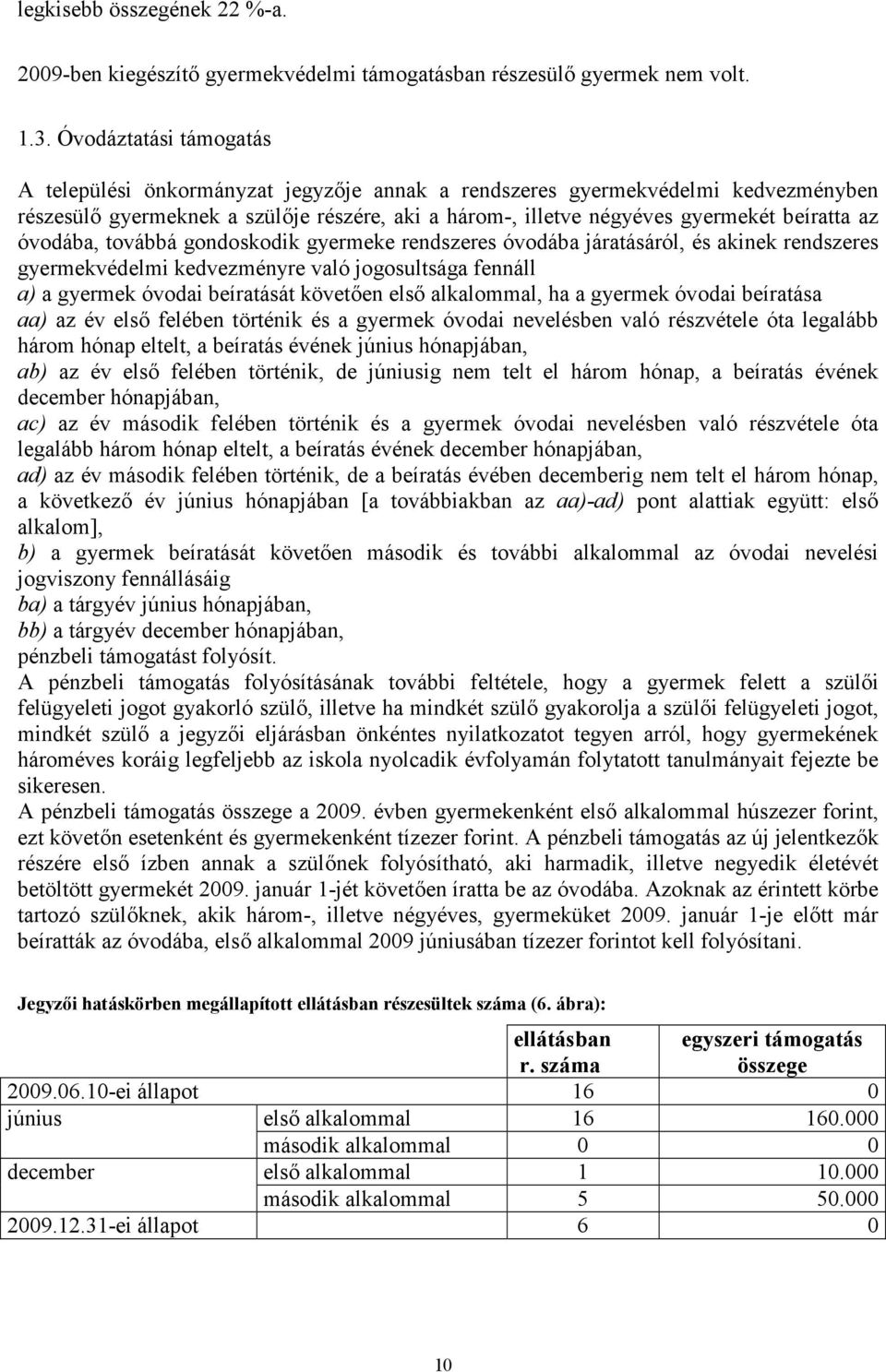 legkisebb összegének 22 %-a.

2009-ben kiegészítő gyermekvédelmi támogatásban részesülő gyermek nem volt.

1.3. Óvodáztatási támogatás

A települési önkormányzat jegyzője annak a rendszeres gyermekvédelmi kedvezményben részesülő gyermeknek a szülője részére, aki a három-, illetve négyéves gyermekét beíratta az óvodába, továbbá gondoskodik gyermeke rendszeres óvodába járatásáról, és akinek rendszeres gyermekvédelmi kedvezményre való jogosultsága fennáll
a) a gyermek óvodai beíratását követően első alkalommal, ha a gyermek óvodai beíratása
aa) az év első felében történik és a gyermek óvodai nevelésben való részvétele óta legalább három hónap eltelt, a beíratás évének június hónapjában,
ab) az év első felében történik, de júniusig nem telt el három hónap, a beíratás évének december hónapjában,
ac) az év második felében történik és a gyermek óvodai nevelésben való részvétele óta legalább három hónap eltelt, a beíratás évének december hónapjában,
ad) az év második felében történik, de a beíratás évében decemberig nem telt el három hónap, a következő év június hónapjában [a továbbiakban az aa)-ad) pont alattiak együtt: első alkalom],
b) a gyermek beíratását követően második és további alkalommal az óvodai nevelési jogviszony fennállásáig
ba) a tárgyév június hónapjában,
bb) a tárgyév december hónapjában,
pénzbeli támogatást folyósít.
A pénzbeli támogatás folyósításának további feltétele, hogy a gyermek felett a szülői felügyeleti jogot gyakorló szülő, illetve ha mindkét szülő gyakorolja a szülői felügyeleti jogot, mindkét szülő a jegyzői eljárásban önkéntes nyilatkozatot tegyen arról, hogy gyermekének hároméves koráig legfeljebb az iskola nyolcadik évfolyamán folytatott tanulmányait fejezte be sikeresen.
A pénzbeli támogatás összege a 2009. évben gyermekenként első alkalommal húszezer forint, ezt követőn esetenként és gyermekenként tízezer forint. A pénzbeli támogatás az új jelentkezők részére első ízben annak a szülőnek folyósítható, aki harmadik, illetve negyedik életévét betöltött gyermekét 2009. január 1-jét követően íratta be az óvodába. Azoknak az érintett körbe tartozó szülőknek, akik három-, illetve négyéves, gyermeküket 2009. január 1-je előtt már beíratták az óvodába, első alkalommal 2009 júniusában tízezer forintot kell folyósítani.

Jegyzői hatáskörben megállapított ellátásban részesültek száma (6. ábra):

| | | ellátásban r. száma | egyszeri támogatás összege |
|---|---|---|---|
| 2009.06.10-ei állapot | | 16 | 0 |
| június | első alkalommal | 16 | 160.000 |
| | második alkalommal | 0 | 0 |
| december | első alkalommal | 1 | 10.000 |
| | második alkalommal | 5 | 50.000 |
| 2009.12.31-ei állapot | | 6 | 0 |

10